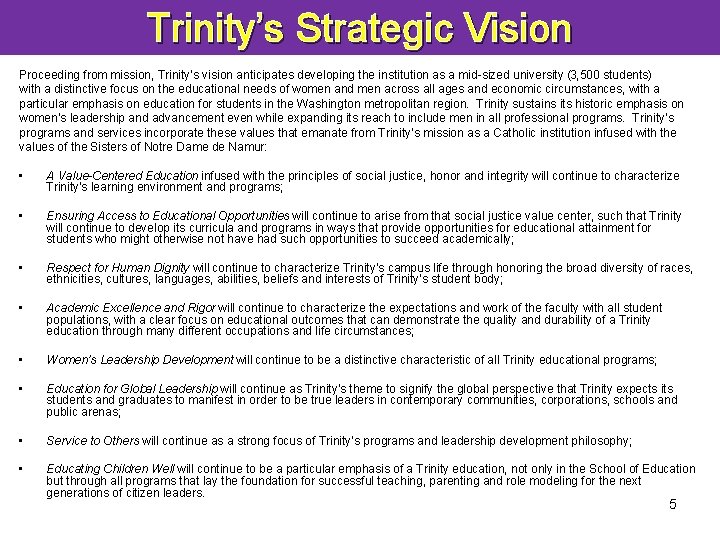 Trinity's Strategic Vision

Proceeding from mission, Trinity's vision anticipates developing the institution as a mid-sized university (3,500 students) with a distinctive focus on the educational needs of women and men across all ages and economic circumstances, with a particular emphasis on education for students in the Washington metropolitan region. Trinity sustains its historic emphasis on women's leadership and advancement even while expanding its reach to include men in all professional programs. Trinity's programs and services incorporate these values that emanate from Trinity's mission as a Catholic institution infused with the values of the Sisters of Notre Dame de Namur:

• A Value-Centered Education infused with the principles of social justice, honor and integrity will continue to characterize Trinity's learning environment and programs;

• Ensuring Access to Educational Opportunities will continue to arise from that social justice value center, such that Trinity will continue to develop its curricula and programs in ways that provide opportunities for educational attainment for students who might otherwise not have had such opportunities to succeed academically;

• Respect for Human Dignity will continue to characterize Trinity's campus life through honoring the broad diversity of races, ethnicities, cultures, languages, abilities, beliefs and interests of Trinity's student body;

• Academic Excellence and Rigor will continue to characterize the expectations and work of the faculty with all student populations, with a clear focus on educational outcomes that can demonstrate the quality and durability of a Trinity education through many different occupations and life circumstances;

• Women's Leadership Development will continue to be a distinctive characteristic of all Trinity educational programs;

• Education for Global Leadership will continue as Trinity's theme to signify the global perspective that Trinity expects its students and graduates to manifest in order to be true leaders in contemporary communities, corporations, schools and public arenas;

• Service to Others will continue as a strong focus of Trinity's programs and leadership development philosophy;

• Educating Children Well will continue to be a particular emphasis of a Trinity education, not only in the School of Education but through all programs that lay the foundation for successful teaching, parenting and role modeling for the next generations of citizen leaders.

5